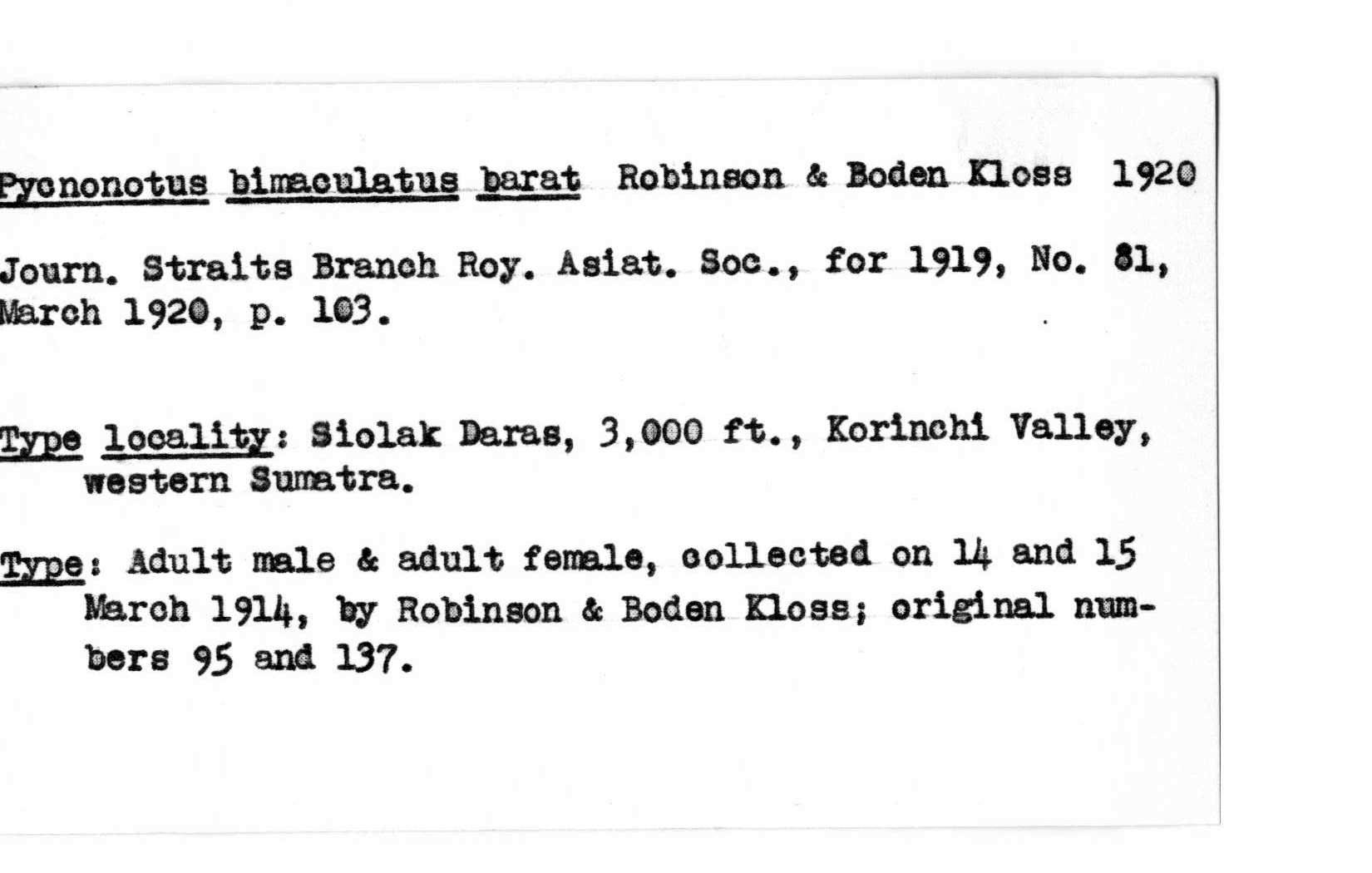 Pycnonotus bimaculatus barat Robinson & Boden Kloss 1920

Journ. Straits Branch Roy. Asiat. Soc., for 1919, No. 81, March 1920, p. 103.

Type locality: Siolak Daras, 3,000 ft., Korinchi Valley, western Sumatra.

Type: Adult male & adult female, collected on 14 and 15 March 1914, by Robinson & Boden Kloss; original numbers 95 and 137.